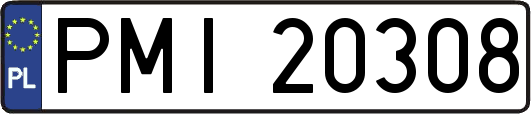 PL
PMI 20308